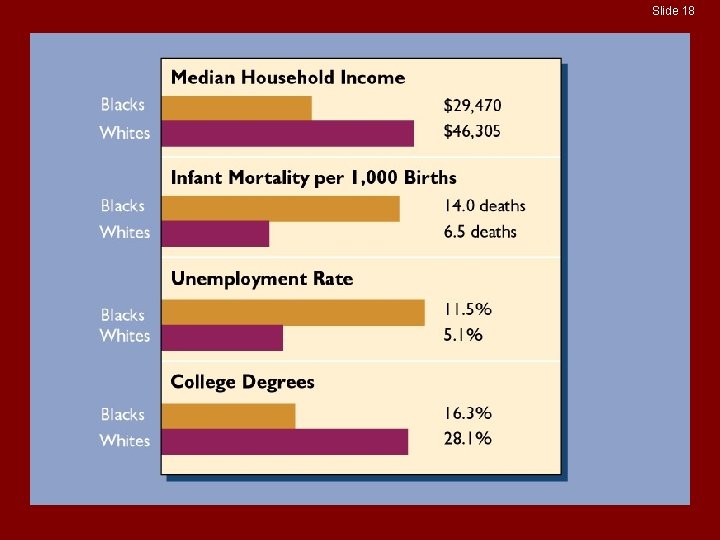 Slide 18

Median Household Income

Blacks
$29,470

Whites
$46,305

Infant Mortality per 1,000 Births

Blacks
14.0 deaths

Whites
6.5 deaths

Unemployment Rate

Blacks
11.5%

Whites
5.1%

College Degrees

Blacks
16.3%

Whites
28.1%